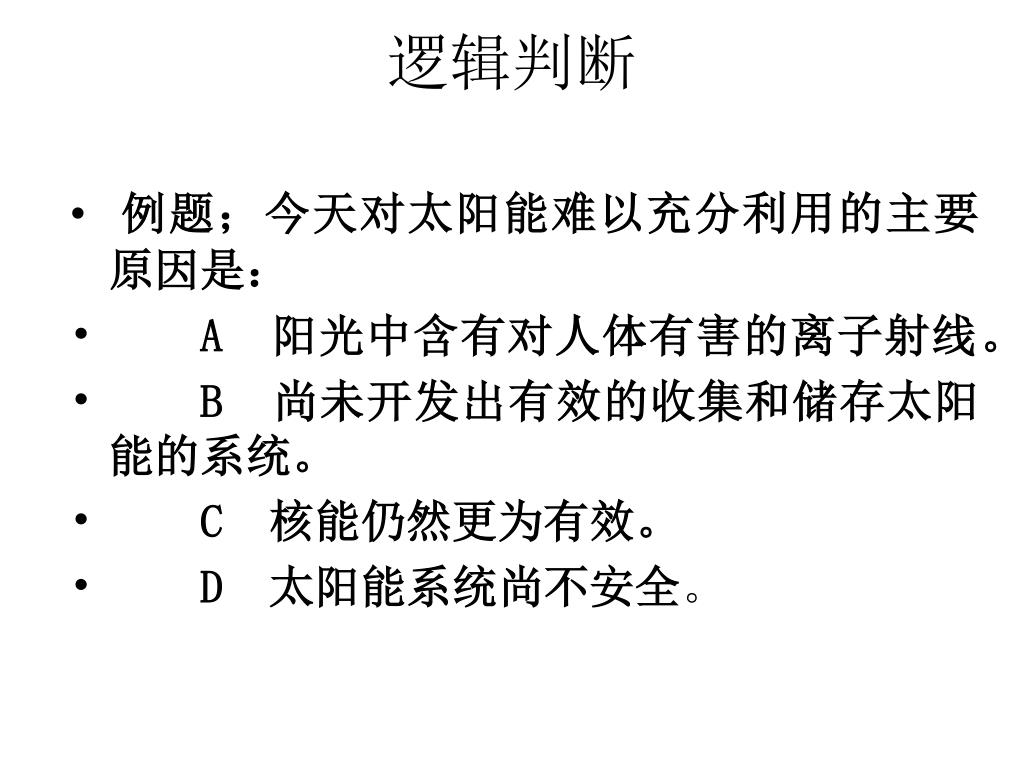 逻辑判断

• 例题；今天对太阳能难以充分利用的主要原因是：
• A 阳光中含有对人体有害的离子射线。
• B 尚未开发出有效的收集和储存太阳能的系统。
• C 核能仍然更为有效。
• D 太阳能系统尚不安全。